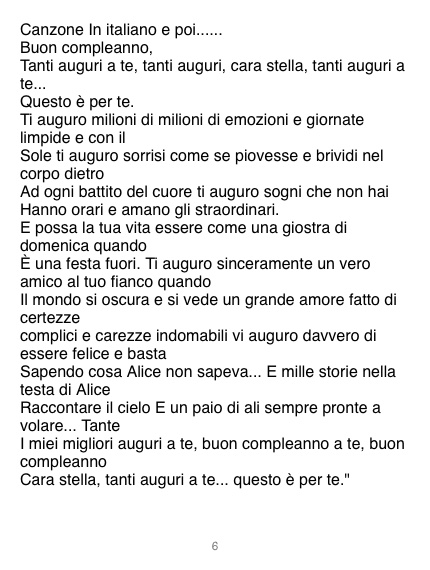 Canzone In italiano e poi......
Buon compleanno,
Tanti auguri a te, tanti auguri, cara stella, tanti auguri a te...
Questo è per te.
Ti auguro milioni di milioni di emozioni e giornate limpide e con il
Sole ti auguro sorrisi come se piovesse e brividi nel corpo dietro
Ad ogni battito del cuore ti auguro sogni che non hai
Hanno orari e amano gli straordinari.
E possa la tua vita essere come una giostra di domenica quando
È una festa fuori. Ti auguro sinceramente un vero amico al tuo fianco quando
Il mondo si oscura e si vede un grande amore fatto di certezze
complici e carezze indomabili vi auguro davvero di essere felice e basta
Sapendo cosa Alice non sapeva... E mille storie nella testa di Alice
Raccontare il cielo E un paio di ali sempre pronte a volare... Tante
I miei migliori auguri a te, buon compleanno a te, buon compleanno
Cara stella, tanti auguri a te... questo è per te."

6